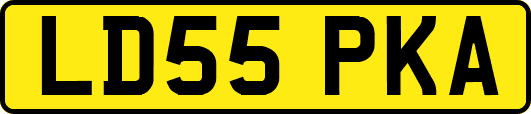 LD55 PKA